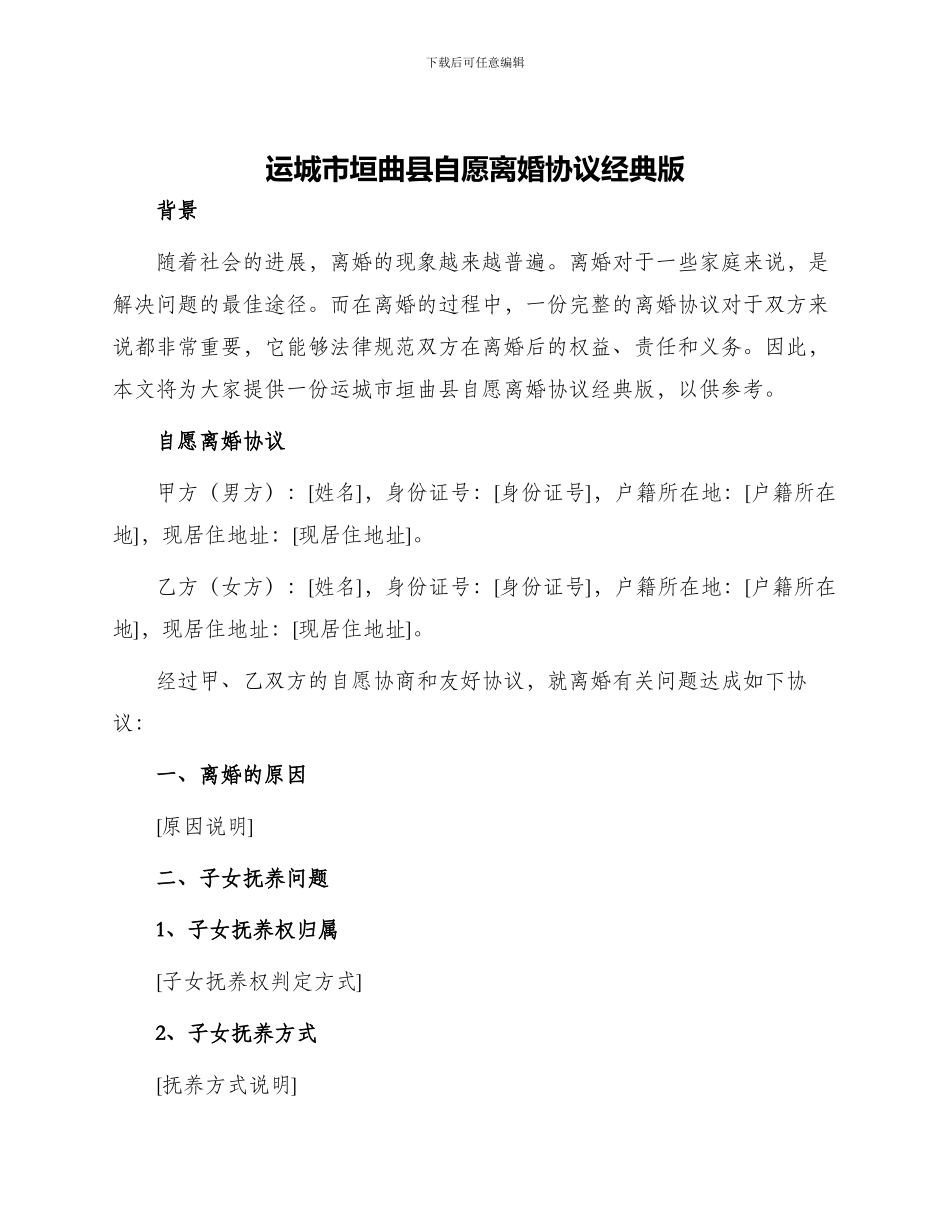 下载后可任意编辑

运城市垣曲县自愿离婚协议经典版

背景

随着社会的进展，离婚的现象越来越普遍。离婚对于一些家庭来说，是解决问题的最佳途径。而在离婚的过程中，一份完整的离婚协议对于双方来说都非常重要，它能够法律规范双方在离婚后的权益、责任和义务。因此，本文将为大家提供一份运城市垣曲县自愿离婚协议经典版，以供参考。

自愿离婚协议

甲方（男方）：[姓名]，身份证号：[身份证号]，户籍所在地：[户籍所在地]，现居住地址：[现居住地址]。

乙方（女方）：[姓名]，身份证号：[身份证号]，户籍所在地：[户籍所在地]，现居住地址：[现居住地址]。

经过甲、乙双方的自愿协商和友好协议，就离婚有关问题达成如下协议：

一、离婚的原因

[原因说明]

二、子女抚养问题

1、子女抚养权归属

[子女抚养权判定方式]

2、子女抚养方式

[抚养方式说明]